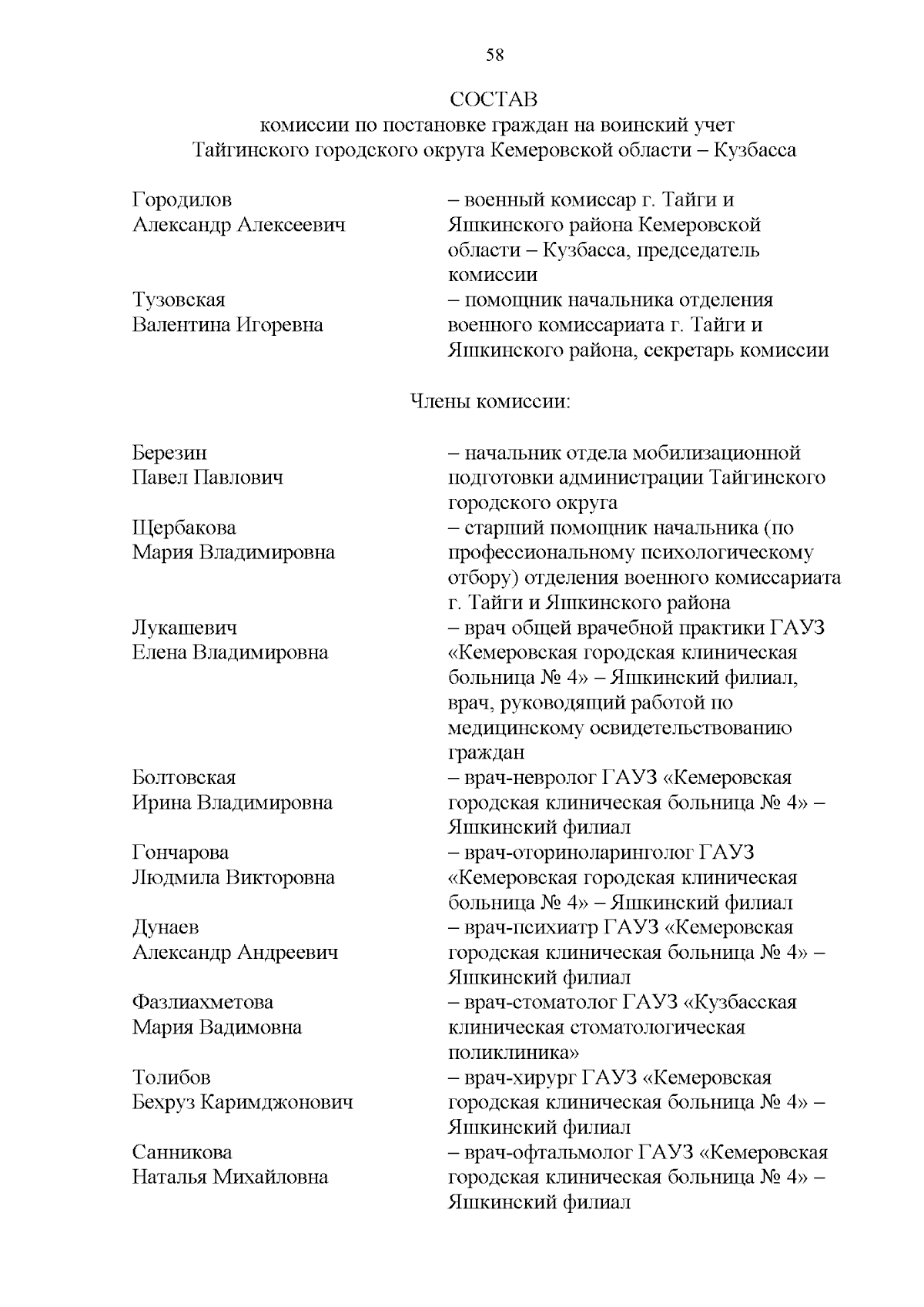 58

СОСТАВ
комиссии по постановке граждан на воинский учет
Тайгинского городского округа Кемеровской области – Кузбасса

Городилов Александр Алексеевич – военный комиссар г. Тайги и Яшкинского района Кемеровской области – Кузбасса, председатель комиссии

Тузовская Валентина Игоревна – помощник начальника отделения военного комиссариата г. Тайги и Яшкинского района, секретарь комиссии

Члены комиссии:

Березин Павел Павлович – начальник отдела мобилизационной подготовки администрации Тайгинского городского округа

Щербакова Мария Владимировна – старший помощник начальника (по профессиональному психологическому отбору) отделения военного комиссариата г. Тайги и Яшкинского района

Лукашевич Елена Владимировна – врач общей врачебной практики ГАУЗ «Кемеровская городская клиническая больница № 4» – Яшкинский филиал, врач, руководящий работой по медицинскому освидетельствованию граждан

Болтовская Ирина Владимировна – врач-невролог ГАУЗ «Кемеровская городская клиническая больница № 4» – Яшкинский филиал

Гончарова Людмила Викторовна – врач-оториноларинголог ГАУЗ «Кемеровская городская клиническая больница № 4» – Яшкинский филиал

Дунаев Александр Андреевич – врач-психиатр ГАУЗ «Кемеровская городская клиническая больница № 4» – Яшкинский филиал

Фазлиахметова Мария Вадимовна – врач-стоматолог ГАУЗ «Кузбасская клиническая стоматологическая поликлиника»

Толибов Бехруз Каримджонович – врач-хирург ГАУЗ «Кемеровская городская клиническая больница № 4» – Яшкинский филиал

Санникова Наталья Михайловна – врач-офтальмолог ГАУЗ «Кемеровская городская клиническая больница № 4» – Яшкинский филиал